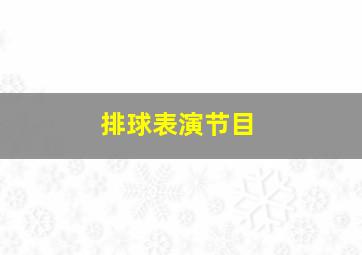 排球表演节目